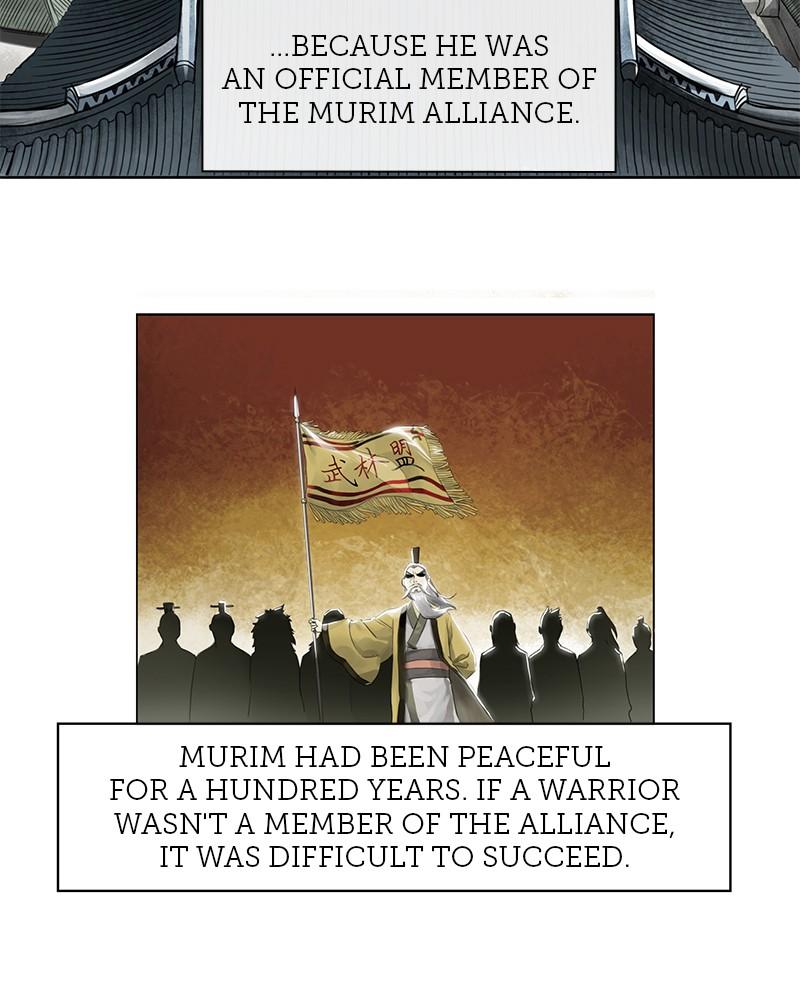 ...BECAUSE HE WAS AN OFFICIAL MEMBER OF THE MURIM ALLIANCE.

武林盟

MURIM HAD BEEN PEACEFUL FOR A HUNDRED YEARS. IF A WARRIOR WASN'T A MEMBER OF THE ALLIANCE, IT WAS DIFFICULT TO SUCCEED.